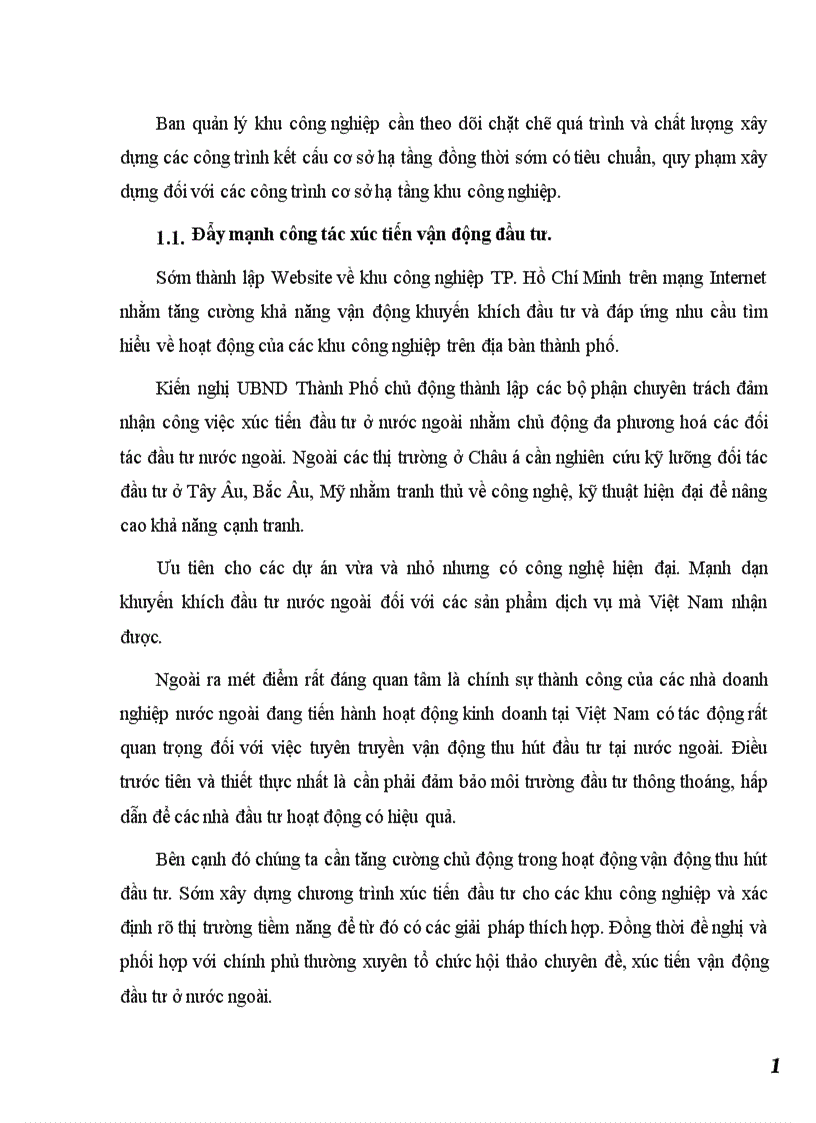 Ban quản lý khu công nghiệp cần theo dõi chặt chẽ quá trình và chất lượng xây dựng các công trình kết cấu cơ sở hạ tầng đồng thời sớm có tiêu chuẩn, quy phạm xây dựng đối với các công trình cơ sở hạ tầng khu công nghiệp.

1.1. Đẩy mạnh công tác xúc tiến vận động đầu tư.

Sớm thành lập Website về khu công nghiệp TP. Hồ Chí Minh trên mạng Internet nhằm tăng cường khả năng vận động khuyến khích đầu tư và đáp ứng nhu cầu tìm hiểu về hoạt động của các khu công nghiệp trên địa bàn thành phố.

Kiến nghị UBND Thành Phố chủ động thành lập các bộ phận chuyên trách đảm nhận công việc xúc tiến đầu tư ở nước ngoài nhằm chủ động đa phương hoá các đối tác đầu tư nước ngoài. Ngoài các thị trường ở Châu á cần nghiên cứu kỹ lưỡng đối tác đầu tư ở Tây Âu, Bắc Âu, Mỹ nhằm tranh thủ về công nghệ, kỹ thuật hiện đại để nâng cao khả năng cạnh tranh.

Ưu tiên cho các dự án vừa và nhỏ nhưng có công nghệ hiện đại. Mạnh dạn khuyến khích đầu tư nước ngoài đối với các sản phẩm dịch vụ mà Việt Nam nhận được.

Ngoài ra mét điểm rất đáng quan tâm là chính sự thành công của các nhà doanh nghiệp nước ngoài đang tiến hành hoạt động kinh doanh tại Việt Nam có tác động rất quan trọng đối với việc tuyên truyền vận động thu hút đầu tư tại nước ngoài. Điều trước tiên và thiết thực nhất là cần phải đảm bảo môi trường đầu tư thông thoáng, hấp dẫn để các nhà đầu tư hoạt động có hiệu quả.

Bên cạnh đó chúng ta cần tăng cường chủ động trong hoạt động vận động thu hút đầu tư. Sớm xây dựng chương trình xúc tiến đầu tư cho các khu công nghiệp và xác định rõ thị trường tiềm năng để từ đó có các giải pháp thích hợp. Đồng thời đề nghị và phối hợp với chính phủ thường xuyên tổ chức hội thảo chuyên đề, xúc tiến vận động đầu tư ở nước ngoài.

1